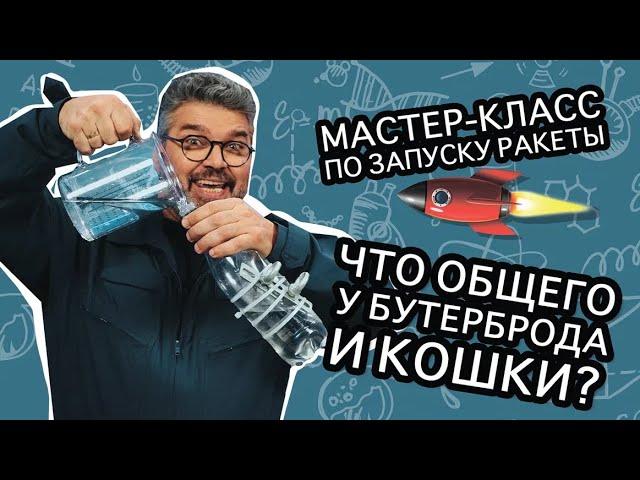 МАСТЕР-КЛАСС ПО ЗАПУСКУ РАКЕТЫ

ЧТО ОБЩЕГО У БУТЕРБРОДА И КОШКИ?